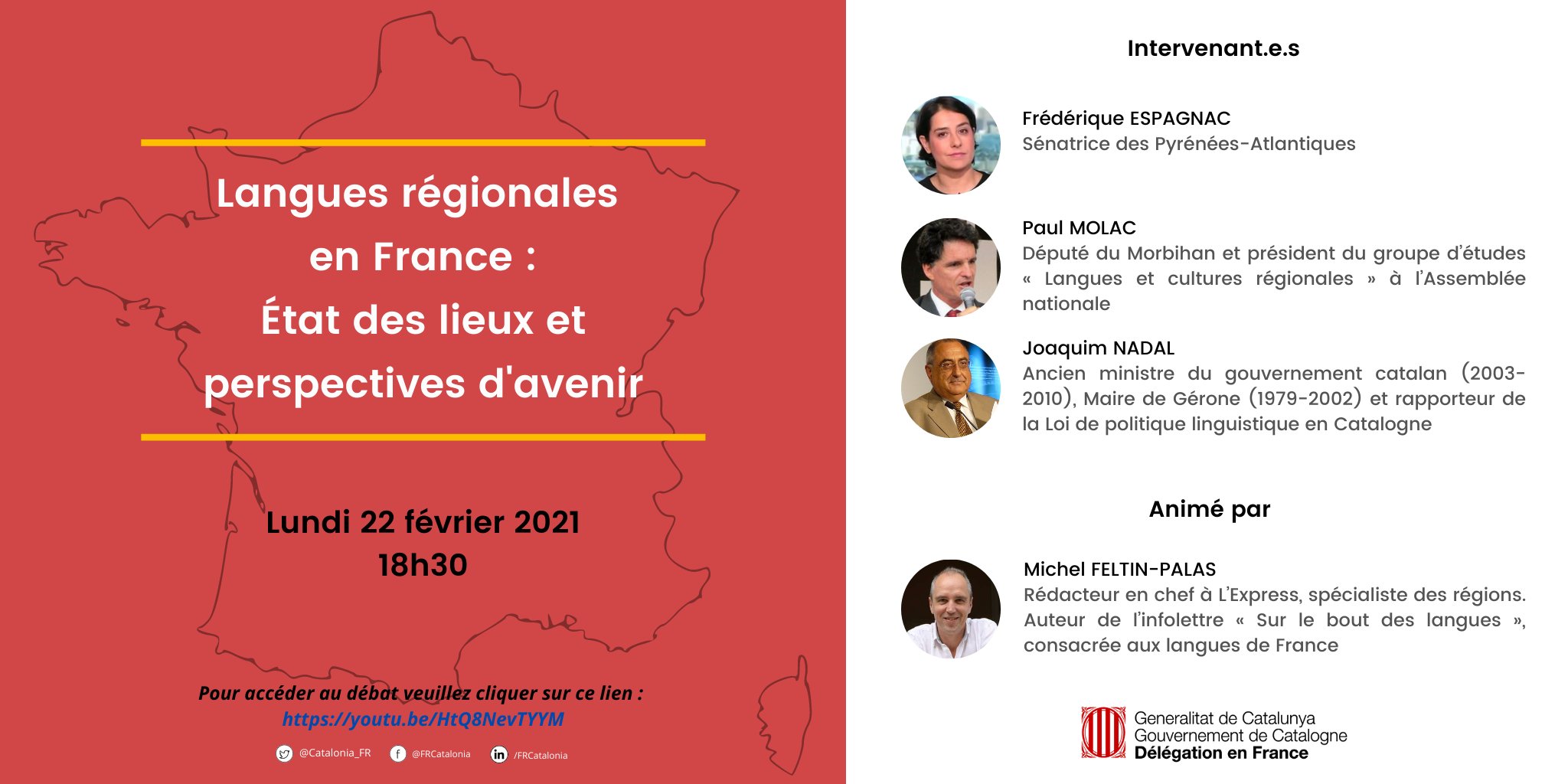 Langues régionales en France : État des lieux et perspectives d'avenir

Lundi 22 février 2021
18h30

Pour accéder au débat veuillez cliquer sur ce lien :
https://youtu.be/HtQ8NevTYYM

@Catalonia_FR @FRCatalonia /FRCatalonia

Intervenant.e.s

Frédérique ESPAGNAC
Sénatrice des Pyrénées-Atlantiques

Paul MOLAC
Député du Morbihan et président du groupe d'études « Langues et cultures régionales » à l'Assemblée nationale

Joaquim NADAL
Ancien ministre du gouvernement catalan (2003-2010), Maire de Gérone (1979-2002) et rapporteur de la Loi de politique linguistique en Catalogne

Animé par

Michel FELTIN-PALAS
Rédacteur en chef à L'Express, spécialiste des régions. Auteur de l'infolettre « Sur le bout des langues », consacrée aux langues de France

Generalitat de Catalunya
Gouvernement de Catalogne
Délégation en France